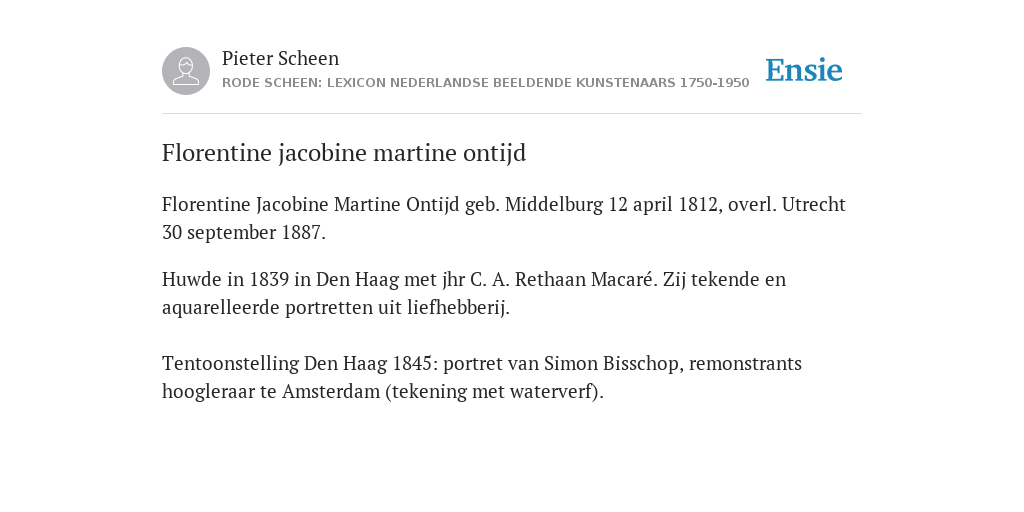 Pieter Scheen
RODE SCHEEN: LEXICON NEDERLANDSE BEELDENDE KUNSTENAARS 1750-1950

Ensie

Florentine jacobine martine ontijd

Florentine Jacobine Martine Ontijd geb. Middelburg 12 april 1812, overl. Utrecht 30 september 1887.

Huwde in 1839 in Den Haag met jhr C. A. Rethaan Macaré. Zij tekende en aquarelleerde portretten uit liefhebberij.

Tentoonstelling Den Haag 1845: portret van Simon Bisschop, remonstrants hoogleraar te Amsterdam (tekening met waterverf).